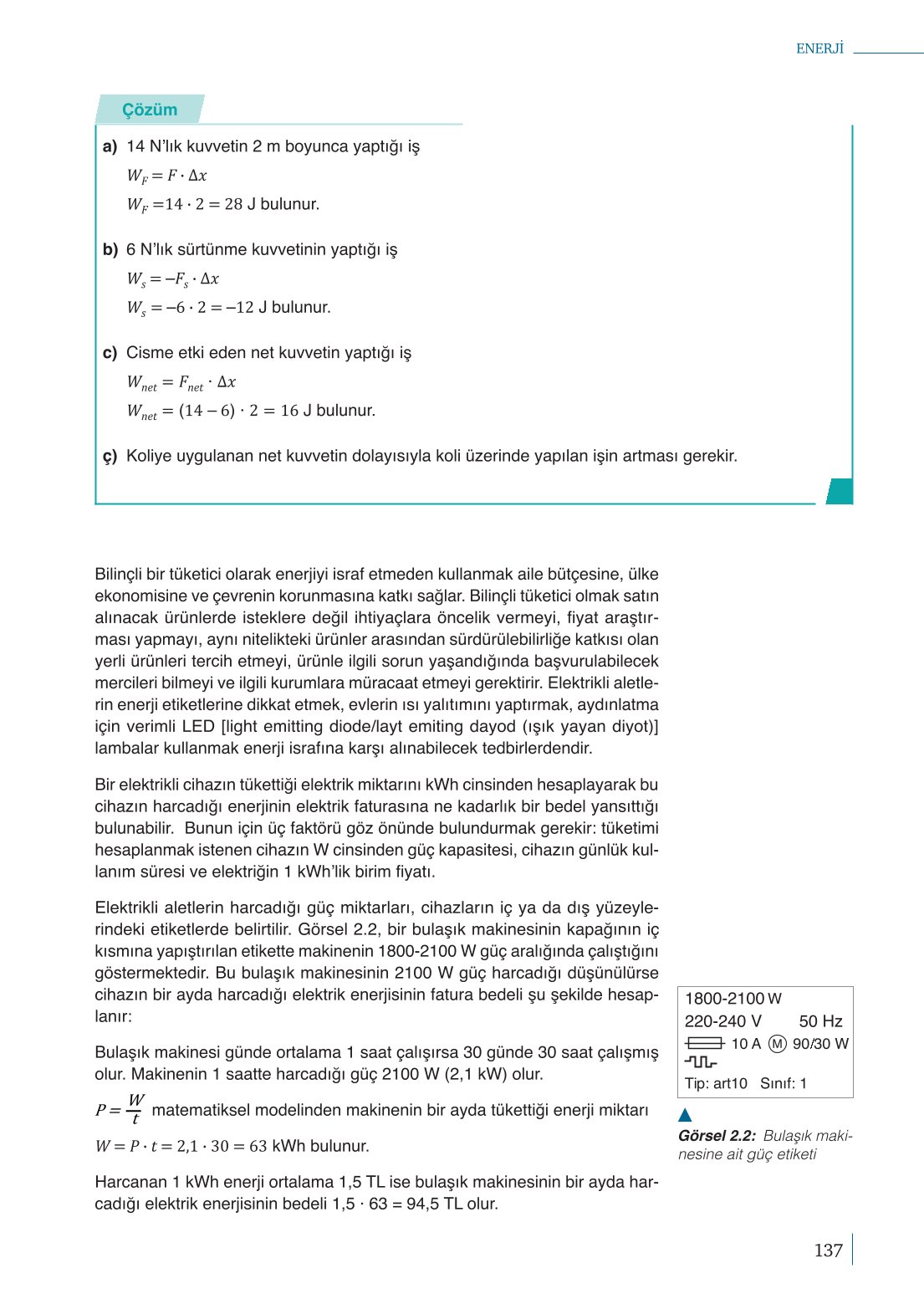 ENERJİ

Çözüm

a) 14 N'lık kuvvetin 2 m boyunca yaptığı iş
$W_F = F \cdot \Delta x$
$W_F = 14 \cdot 2 = 28$ J bulunur.

b) 6 N'lık sürtünme kuvvetinin yaptığı iş
$W_s = -F_s \cdot \Delta x$
$W_s = -6 \cdot 2 = -12$ J bulunur.

c) Cisme etki eden net kuvvetin yaptığı iş
$W_{net} = F_{net} \cdot \Delta x$
$W_{net} = (14 - 6) \cdot 2 = 16$ J bulunur.

ç) Koliye uygulanan net kuvvetin dolayısıyla koli üzerinde yapılan işin artması gerekir.

Bilinçli bir tüketici olarak enerjiyi israf etmeden kullanmak aile bütçesine, ülke ekonomisine ve çevrenin korunmasına katkı sağlar. Bilinçli tüketici olmak satın alınacak ürünlerde isteklere değil ihtiyaçlara öncelik vermeyi, fiyat araştırması yapmayı, aynı nitelikteki ürünler arasından sürdürülebilirliğe katkısı olan yerli ürünleri tercih etmeyi, ürünle ilgili sorun yaşandığında başvurulabilecek mercileri bilmeyi ve ilgili kurumlara müracaat etmeyi gerektirir. Elektrikli aletlerin enerji etiketlerine dikkat etmek, evlerin ısı yalıtımını yaptırmak, aydınlatma için verimli LED [light emitting diode/layt emiting dayod (ışık yayan diyot)] lambalar kullanmak enerji israfına karşı alınabilecek tedbirlerdendir.

Bir elektrikli cihazın tükettiği elektrik miktarını kWh cinsinden hesaplayarak bu cihazın harcadığı enerjinin elektrik faturasına ne kadarlık bir bedel yansıttığı bulunabilir. Bunun için üç faktörü göz önünde bulundurmak gerekir: tüketimi hesaplanmak istenen cihazın W cinsinden güç kapasitesi, cihazın günlük kullanım süresi ve elektriğin 1 kWh'lik birim fiyatı.

Elektrikli aletlerin harcadığı güç miktarları, cihazların iç ya da dış yüzeylerindeki etiketlerde belirtilir. Görsel 2.2, bir bulaşık makinesinin kapağının iç kısmına yapıştırılan etikette makinenin 1800-2100 W güç aralığında çalıştığını göstermektedir. Bu bulaşık makinesinin 2100 W güç harcadığı düşünülürse cihazın bir ayda harcadığı elektrik enerjisinin fatura bedeli şu şekilde hesaplanır:

Bulaşık makinesi günde ortalama 1 saat çalışırsa 30 günde 30 saat çalışmış olur. Makinenin 1 saatte harcadığı güç 2100 W (2,1 kW) olur.

$P = \frac{W}{t}$ matematiksel modelinden makinenin bir ayda tükettiği enerji miktarı

$W = P \cdot t = 2,1 \cdot 30 = 63$ kWh bulunur.

Harcanan 1 kWh enerji ortalama 1,5 TL ise bulaşık makinesinin bir ayda harcadığı elektrik enerjisinin bedeli 1,5 · 63 = 94,5 TL olur.

1800-2100 W
220-240 V 50 Hz
10 A M 90/30 W
Tip: art10 Sınıf: 1

Görsel 2.2: Bulaşık makinesine ait güç etiketi

137